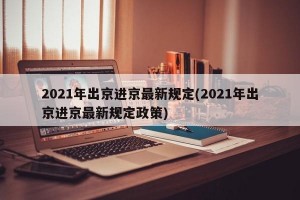 2021年出京进京最新规定(2021年出京进京最新规定政策)